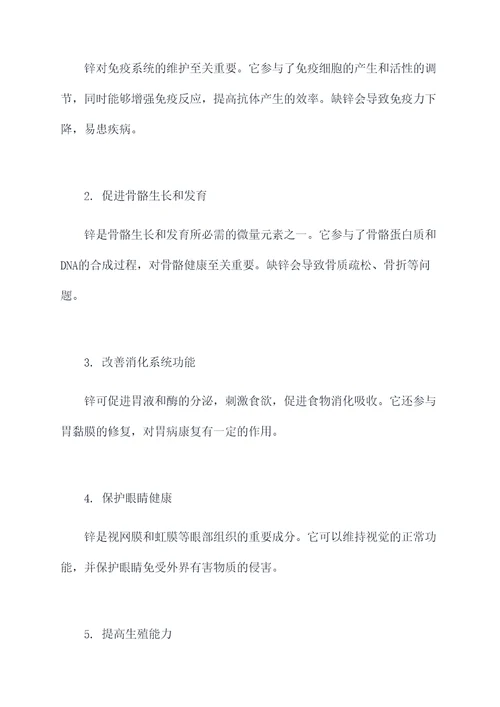 锌对免疫系统的维护至关重要。它参与了免疫细胞的产生和活性的调节，同时能够增强免疫反应，提高抗体产生的效率。缺锌会导致免疫力下降，易患疾病。

2. 促进骨骼生长和发育

锌是骨骼生长和发育所必需的微量元素之一。它参与了骨骼蛋白质和DNA的合成过程，对骨骼健康至关重要。缺锌会导致骨质疏松、骨折等问题。

3. 改善消化系统功能

锌可促进胃液和酶的分泌，刺激食欲，促进食物消化吸收。它还参与胃黏膜的修复，对胃病康复有一定的作用。

4. 保护眼睛健康

锌是视网膜和虹膜等眼部组织的重要成分。它可以维持视觉的正常功能，并保护眼睛免受外界有害物质的侵害。

5. 提高生殖能力